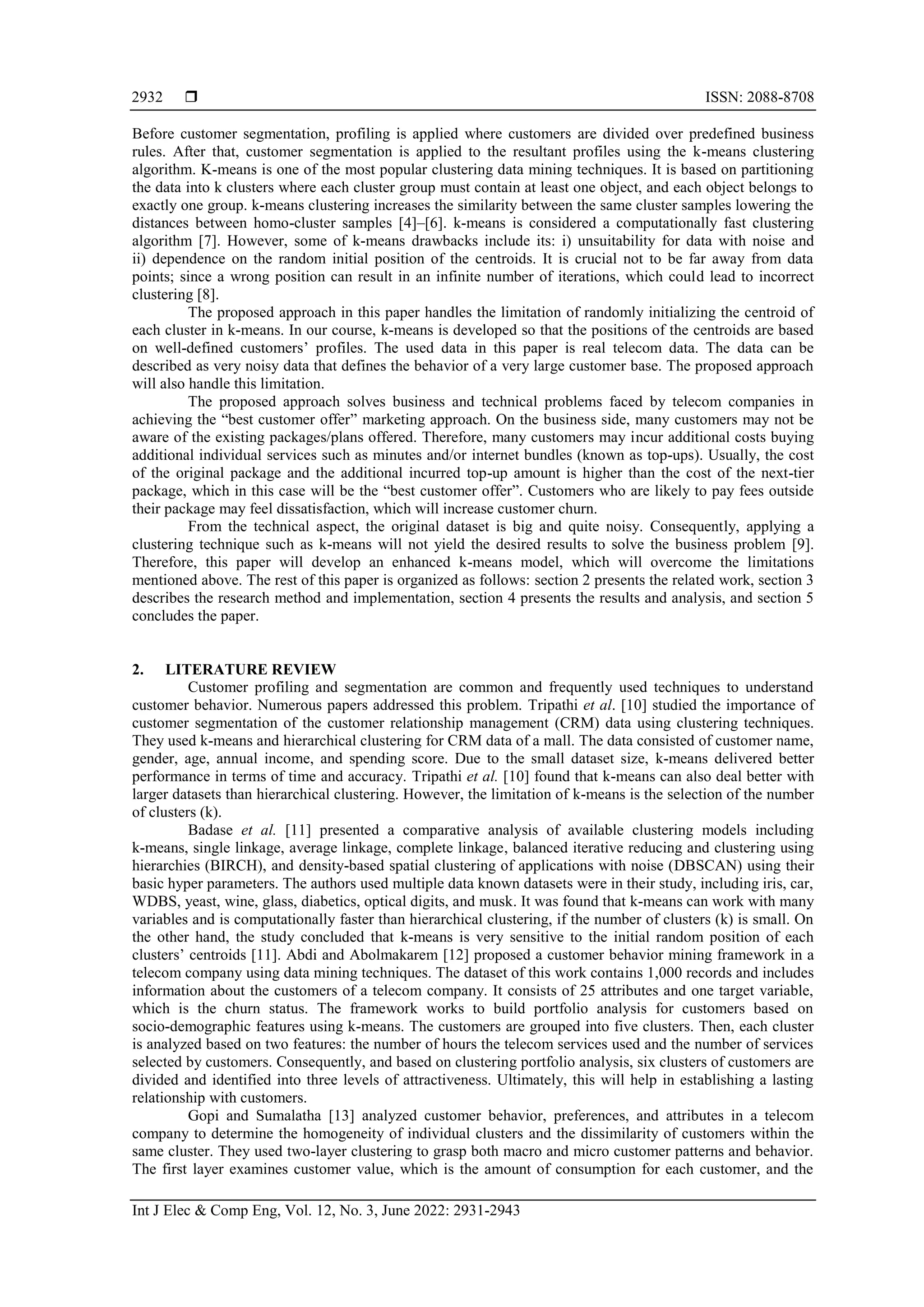 2932 ❒ ISSN: 2088-8708

Before customer segmentation, profiling is applied where customers are divided over predefined business rules. After that, customer segmentation is applied to the resultant profiles using the k-means clustering algorithm. K-means is one of the most popular clustering data mining techniques. It is based on partitioning the data into k clusters where each cluster group must contain at least one object, and each object belongs to exactly one group. k-means clustering increases the similarity between the same cluster samples lowering the distances between homo-cluster samples [4]–[6]. k-means is considered a computationally fast clustering algorithm [7]. However, some of k-means drawbacks include its: i) unsuitability for data with noise and ii) dependence on the random initial position of the centroids. It is crucial not to be far away from data points; since a wrong position can result in an infinite number of iterations, which could lead to incorrect clustering [8].

The proposed approach in this paper handles the limitation of randomly initializing the centroid of each cluster in k-means. In our course, k-means is developed so that the positions of the centroids are based on well-defined customers' profiles. The used data in this paper is real telecom data. The data can be described as very noisy data that defines the behavior of a very large customer base. The proposed approach will also handle this limitation.

The proposed approach solves business and technical problems faced by telecom companies in achieving the "best customer offer" marketing approach. On the business side, many customers may not be aware of the existing packages/plans offered. Therefore, many customers may incur additional costs buying additional individual services such as minutes and/or internet bundles (known as top-ups). Usually, the cost of the original package and the additional incurred top-up amount is higher than the cost of the next-tier package, which in this case will be the "best customer offer". Customers who are likely to pay fees outside their package may feel dissatisfaction, which will increase customer churn.

From the technical aspect, the original dataset is big and quite noisy. Consequently, applying a clustering technique such as k-means will not yield the desired results to solve the business problem [9]. Therefore, this paper will develop an enhanced k-means model, which will overcome the limitations mentioned above. The rest of this paper is organized as follows: section 2 presents the related work, section 3 describes the research method and implementation, section 4 presents the results and analysis, and section 5 concludes the paper.

2. LITERATURE REVIEW

Customer profiling and segmentation are common and frequently used techniques to understand customer behavior. Numerous papers addressed this problem. Tripathi et al. [10] studied the importance of customer segmentation of the customer relationship management (CRM) data using clustering techniques. They used k-means and hierarchical clustering for CRM data of a mall. The data consisted of customer name, gender, age, annual income, and spending score. Due to the small dataset size, k-means delivered better performance in terms of time and accuracy. Tripathi et al. [10] found that k-means can also deal better with larger datasets than hierarchical clustering. However, the limitation of k-means is the selection of the number of clusters (k).

Badase et al. [11] presented a comparative analysis of available clustering models including k-means, single linkage, average linkage, complete linkage, balanced iterative reducing and clustering using hierarchies (BIRCH), and density-based spatial clustering of applications with noise (DBSCAN) using their basic hyper parameters. The authors used multiple data known datasets were in their study, including iris, car, WDBS, yeast, wine, glass, diabetics, optical digits, and musk. It was found that k-means can work with many variables and is computationally faster than hierarchical clustering, if the number of clusters (k) is small. On the other hand, the study concluded that k-means is very sensitive to the initial random position of each clusters' centroids [11]. Abdi and Abolmakarem [12] proposed a customer behavior mining framework in a telecom company using data mining techniques. The dataset of this work contains 1,000 records and includes information about the customers of a telecom company. It consists of 25 attributes and one target variable, which is the churn status. The framework works to build portfolio analysis for customers based on socio-demographic features using k-means. The customers are grouped into five clusters. Then, each cluster is analyzed based on two features: the number of hours the telecom services used and the number of services selected by customers. Consequently, and based on clustering portfolio analysis, six clusters of customers are divided and identified into three levels of attractiveness. Ultimately, this will help in establishing a lasting relationship with customers.

Gopi and Sumalatha [13] analyzed customer behavior, preferences, and attributes in a telecom company to determine the homogeneity of individual clusters and the dissimilarity of customers within the same cluster. They used two-layer clustering to grasp both macro and micro customer patterns and behavior. The first layer examines customer value, which is the amount of consumption for each customer, and the

Int J Elec & Comp Eng, Vol. 12, No. 3, June 2022: 2931-2943